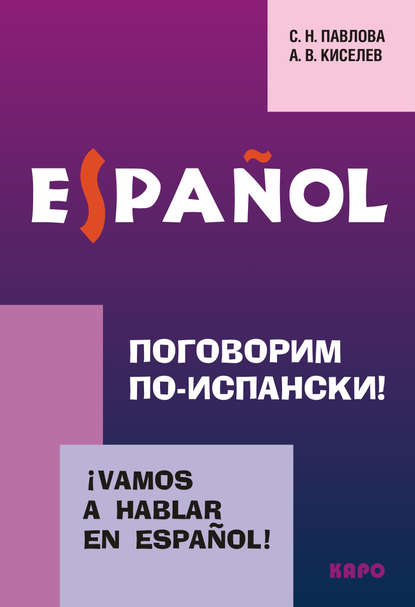 С. Н. ПАВЛОВА
А. В. КИСЕЛЕВ

ESPAÑOL

ПОГОВОРИМ
ПО-ИСПАНСКИ!

¡VAMOS
A HABLAR
EN ESPAÑOL!

КАРО